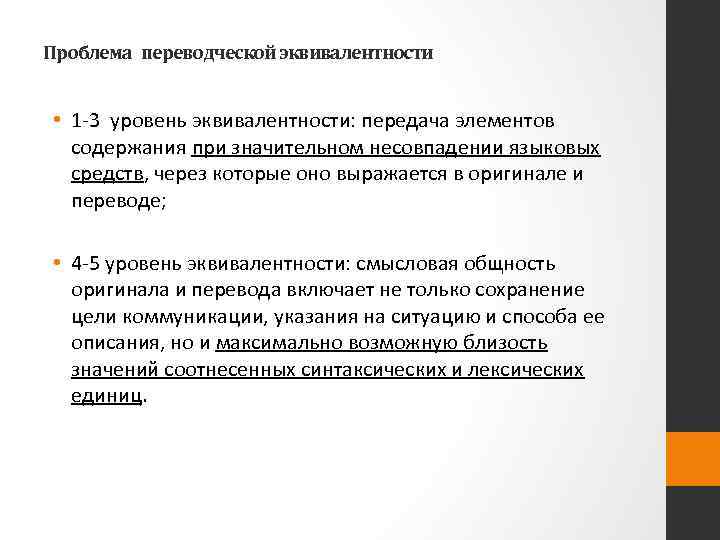 Проблема переводческой эквивалентности

• 1-3 уровень эквивалентности: передача элементов содержания при значительном несовпадении языковых средств, через которые оно выражается в оригинале и переводе;

• 4-5 уровень эквивалентности: смысловая общность оригинала и перевода включает не только сохранение цели коммуникации, указания на ситуацию и способа ее описания, но и максимально возможную близость значений соотнесенных синтаксических и лексических единиц.